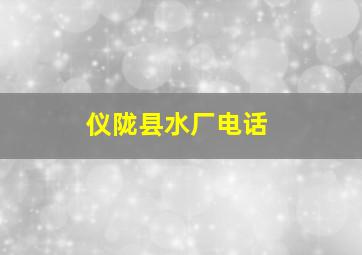 仪陇县水厂电话